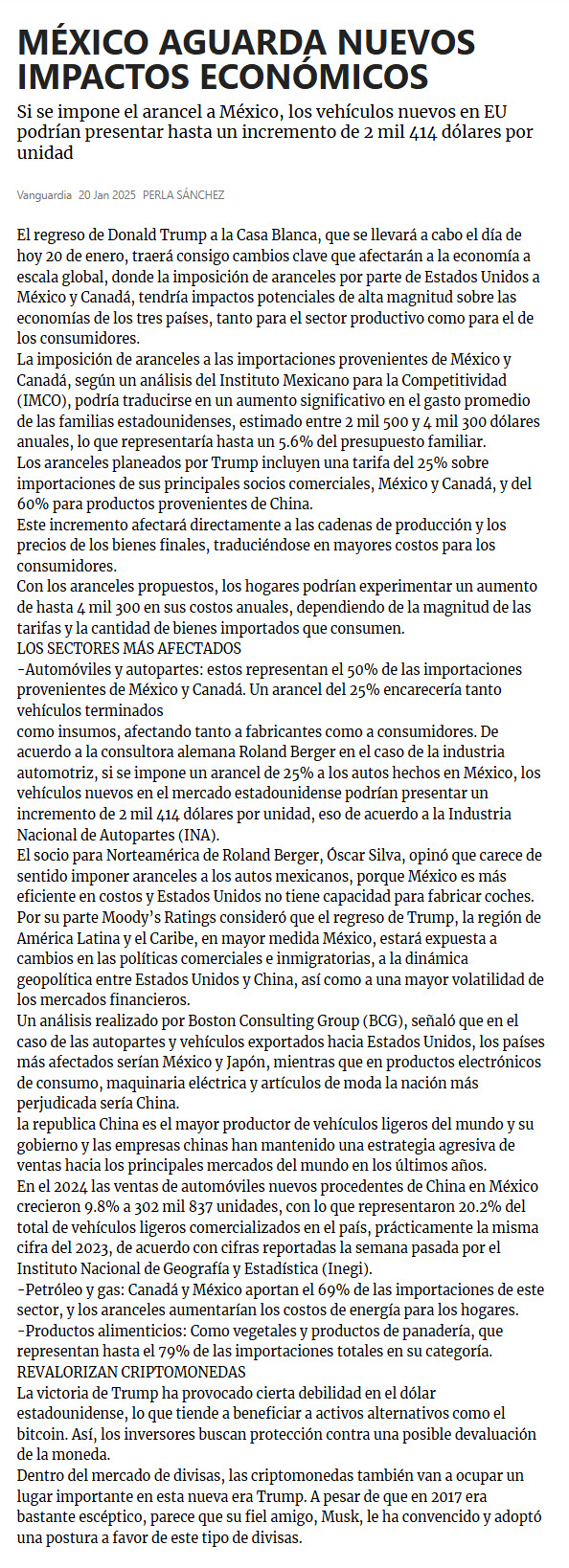 MÉXICO AGUARDA NUEVOS IMPACTOS ECONÓMICOS

Si se impone el arancel a México, los vehículos nuevos en EU podrían presentar hasta un incremento de 2 mil 414 dólares por unidad

Vanguardia 20 Jan 2025 PERLA SÁNCHEZ

El regreso de Donald Trump a la Casa Blanca, que se llevará a cabo el día de hoy 20 de enero, traerá consigo cambios clave que afectarán a la economía a escala global, donde la imposición de aranceles por parte de Estados Unidos a México y Canadá, tendría impactos potenciales de alta magnitud sobre las economías de los tres países, tanto para el sector productivo como para el de los consumidores.
La imposición de aranceles a las importaciones provenientes de México y Canadá, según un análisis del Instituto Mexicano para la Competitividad (IMCO), podría traducirse en un aumento significativo en el gasto promedio de las familias estadounidenses, estimado entre 2 mil 500 y 4 mil 300 dólares anuales, lo que representaría hasta un 5.6% del presupuesto familiar.
Los aranceles planeados por Trump incluyen una tarifa del 25% sobre importaciones de sus principales socios comerciales, México y Canadá, y del 60% para productos provenientes de China.
Este incremento afectará directamente a las cadenas de producción y los precios de los bienes finales, traduciéndose en mayores costos para los consumidores.
Con los aranceles propuestos, los hogares podrían experimentar un aumento de hasta 4 mil 300 en sus costos anuales, dependiendo de la magnitud de las tarifas y la cantidad de bienes importados que consumen.
LOS SECTORES MÁS AFECTADOS
-Automóviles y autopartes: estos representan el 50% de las importaciones provenientes de México y Canadá. Un arancel del 25% encarecería tanto vehículos terminados
como insumos, afectando tanto a fabricantes como a consumidores. De acuerdo a la consultora alemana Roland Berger en el caso de la industria automotriz, si se impone un arancel de 25% a los autos hechos en México, los vehículos nuevos en el mercado estadounidense podrían presentar un incremento de 2 mil 414 dólares por unidad, eso de acuerdo a la Industria Nacional de Autopartes (INA).
El socio para Norteamérica de Roland Berger, Óscar Silva, opinó que carece de sentido imponer aranceles a los autos mexicanos, porque México es más eficiente en costos y Estados Unidos no tiene capacidad para fabricar coches.
Por su parte Moody's Ratings consideró que el regreso de Trump, la región de América Latina y el Caribe, en mayor medida México, estará expuesta a cambios en las políticas comerciales e inmigratorias, a la dinámica geopolítica entre Estados Unidos y China, así como a una mayor volatilidad de los mercados financieros.
Un análisis realizado por Boston Consulting Group (BCG), señaló que en el caso de las autopartes y vehículos exportados hacia Estados Unidos, los países más afectados serían México y Japón, mientras que en productos electrónicos de consumo, maquinaria eléctrica y artículos de moda la nación más perjudicada sería China.
la republica China es el mayor productor de vehículos ligeros del mundo y su gobierno y las empresas chinas han mantenido una estrategia agresiva de ventas hacia los principales mercados del mundo en los últimos años.
En el 2024 las ventas de automóviles nuevos procedentes de China en México crecieron 9.8% a 302 mil 837 unidades, con lo que representaron 20.2% del total de vehículos ligeros comercializados en el país, prácticamente la misma cifra del 2023, de acuerdo con cifras reportadas la semana pasada por el Instituto Nacional de Geografía y Estadística (Inegi).
-Petróleo y gas: Canadá y México aportan el 69% de las importaciones de este sector, y los aranceles aumentarían los costos de energía para los hogares.
-Productos alimenticios: Como vegetales y productos de panadería, que representan hasta el 79% de las importaciones totales en su categoría.
REVALORIZAN CRIPTOMONEDAS
La victoria de Trump ha provocado cierta debilidad en el dólar estadounidense, lo que tiende a beneficiar a activos alternativos como el bitcoin. Así, los inversores buscan protección contra una posible devaluación de la moneda.
Dentro del mercado de divisas, las criptomonedas también van a ocupar un lugar importante en esta nueva era Trump. A pesar de que en 2017 era bastante escéptico, parece que su fiel amigo, Musk, le ha convencido y adoptó una postura a favor de este tipo de divisas.